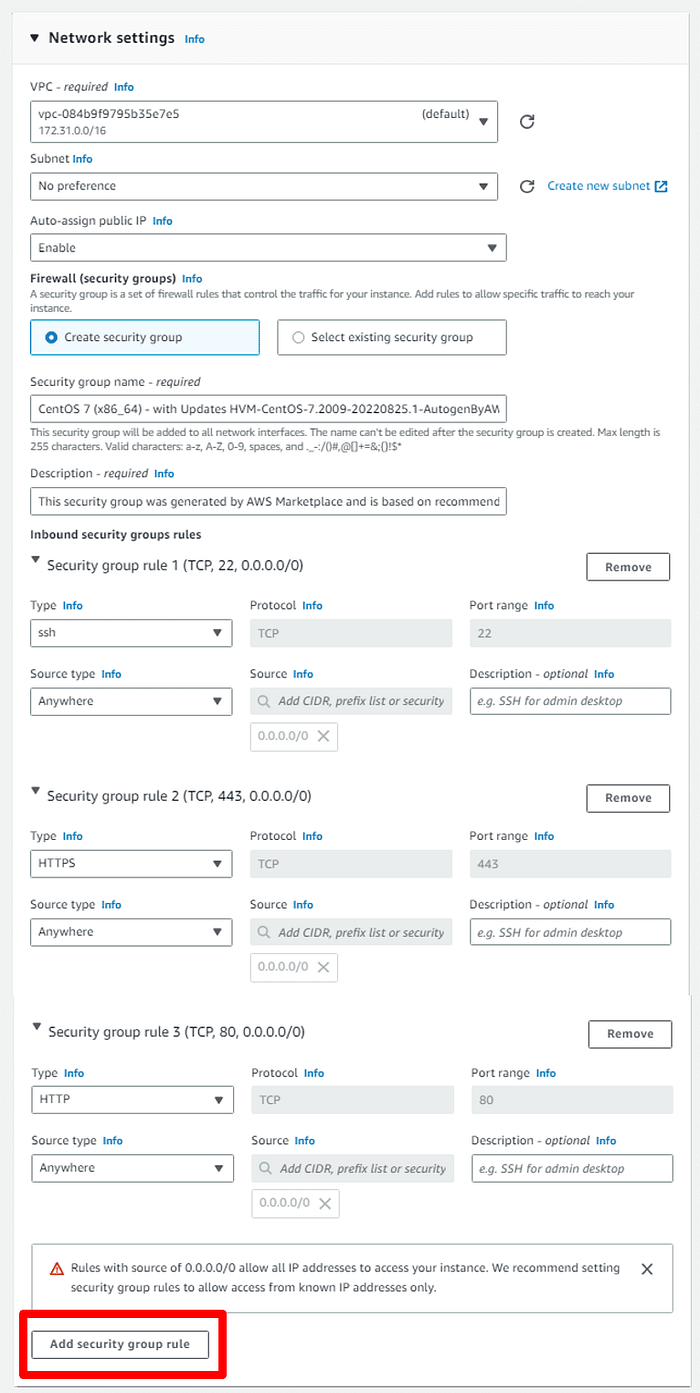 Network settings Info

VPC - required Info

vpc-084b9f9795b35e7e5 (default)
172.31.0.0/16

Subnet Info

No preference

Create new subnet

Auto-assign public IP Info

Enable

Firewall (security groups) Info

A security group is a set of firewall rules that control the traffic for your instance. Add rules to allow specific traffic to reach your instance.

Create security group

Select existing security group

Security group name - required

CentOS 7 (x86_64) - with Updates HVM-CentOS-7.2009-20220825.1-AutogenByAW

This security group will be added to all network interfaces. The name can't be edited after the security group is created. Max length is 255 characters. Valid characters: a-z, A-Z, 0-9, spaces, and ._-:/()#,@[]+=&;{}!$*

Description - required Info

This security group was generated by AWS Marketplace and is based on recommend

Inbound security groups rules

Security group rule 1 (TCP, 22, 0.0.0.0/0)

Remove

Type Info
ssh

Protocol Info
TCP

Port range Info
22

Source type Info
Anywhere

Source Info
Add CIDR, prefix list or security
0.0.0.0/0

Description - optional Info
e.g. SSH for admin desktop

Security group rule 2 (TCP, 443, 0.0.0.0/0)

Remove

Type Info
HTTPS

Protocol Info
TCP

Port range Info
443

Source type Info
Anywhere

Source Info
Add CIDR, prefix list or security
0.0.0.0/0

Description - optional Info
e.g. SSH for admin desktop

Security group rule 3 (TCP, 80, 0.0.0.0/0)

Remove

Type Info
HTTP

Protocol Info
TCP

Port range Info
80

Source type Info
Anywhere

Source Info
Add CIDR, prefix list or security
0.0.0.0/0

Description - optional Info
e.g. SSH for admin desktop

Rules with source of 0.0.0.0/0 allow all IP addresses to access your instance. We recommend setting security group rules to allow access from known IP addresses only.

Add security group rule